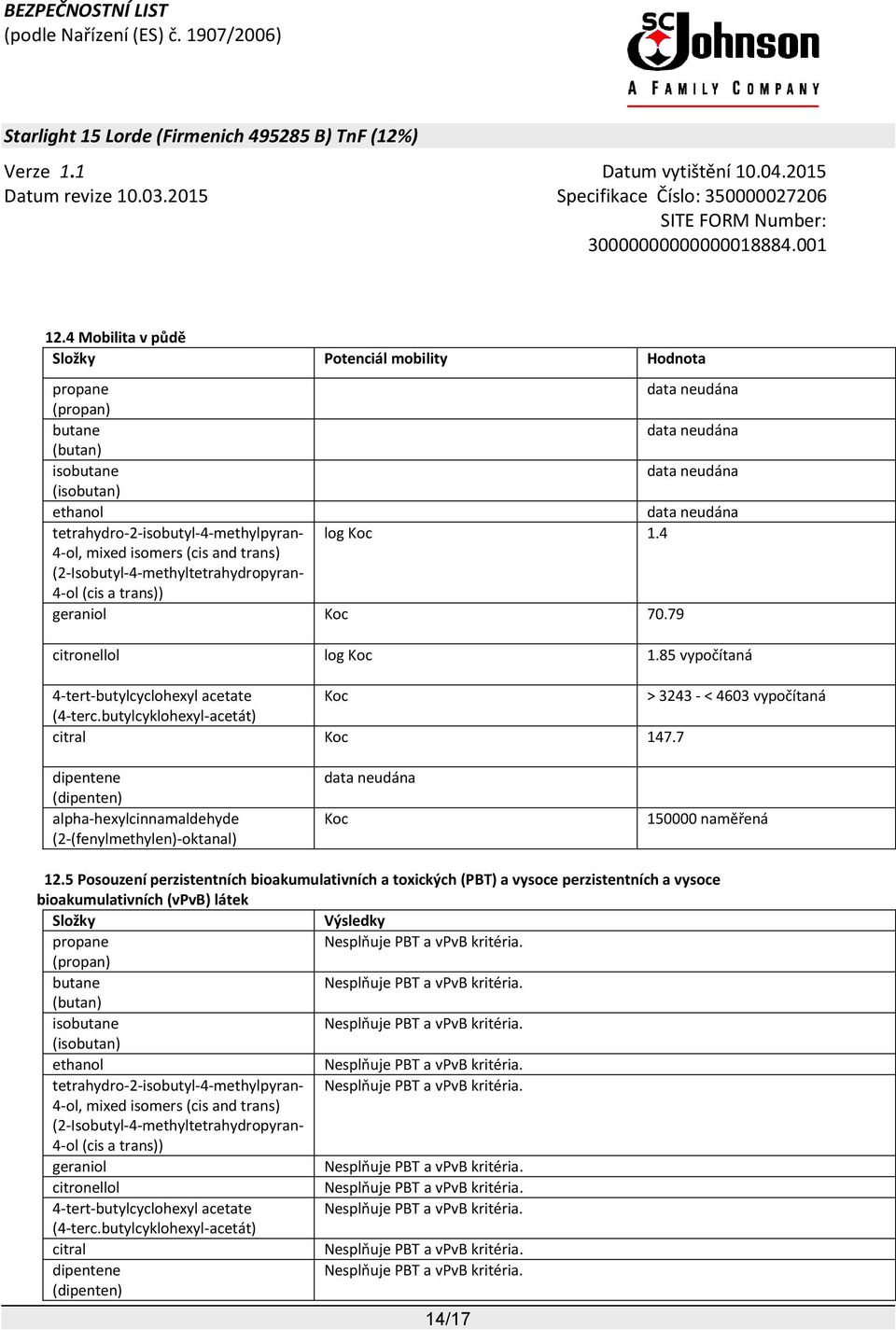 BEZPEČNOSTNÍ LIST
(podle Nařízení (ES) č. 1907/2006)

SC Johnson
A FAMILY COMPANY

Starlight 15 Lorde (Firmenich 495285 B) TnF (12%)

Verze 1.1
Datum revize 10.03.2015

Datum vytištění 10.04.2015
Specifikace Číslo: 350000027206
SITE FORM Number: 30000000000000018884.001

12.4 Mobilita v půdě

| Složky | Potenciál mobility | Hodnota |
|---|---|---|
| propane (propan) | | data neudána |
| butane (butan) | | data neudána |
| isobutane (isobutan) | | data neudána |
| ethanol | | data neudána |
| tetrahydro-2-isobutyl-4-methylpyran-4-ol, mixed isomers (cis and trans) (2-Isobutyl-4-methyltetrahydropyran-4-ol (cis a trans)) | log Koc | 1.4 |
| geraniol | Koc | 70.79 |
| citronellol | log Koc | 1.85 vypočítaná |
| 4-tert-butylcyclohexyl acetate (4-terc.butylcyklohexyl-acetát) | Koc | > 3243 - < 4603 vypočítaná |
| citral | Koc | 147.7 |
| dipentene (dipenten) | data neudána | |
| alpha-hexylcinnamaldehyde (2-(fenylmethylen)-oktanal) | Koc | 150000 naměřená |

12.5 Posouzení perzistentních bioakumulativních a toxických (PBT) a vysoce perzistentních a vysoce bioakumulativních (vPvB) látek

| Složky | Výsledky |
|---|---|
| propane (propan) | Nesplňuje PBT a vPvB kritéria. |
| butane (butan) | Nesplňuje PBT a vPvB kritéria. |
| isobutane (isobutan) | Nesplňuje PBT a vPvB kritéria. |
| ethanol | Nesplňuje PBT a vPvB kritéria. |
| tetrahydro-2-isobutyl-4-methylpyran-4-ol, mixed isomers (cis and trans) (2-Isobutyl-4-methyltetrahydropyran-4-ol (cis a trans)) | Nesplňuje PBT a vPvB kritéria. |
| geraniol | Nesplňuje PBT a vPvB kritéria. |
| citronellol | Nesplňuje PBT a vPvB kritéria. |
| 4-tert-butylcyclohexyl acetate (4-terc.butylcyklohexyl-acetát) | Nesplňuje PBT a vPvB kritéria. |
| citral | Nesplňuje PBT a vPvB kritéria. |
| dipentene (dipenten) | Nesplňuje PBT a vPvB kritéria. |

14/17